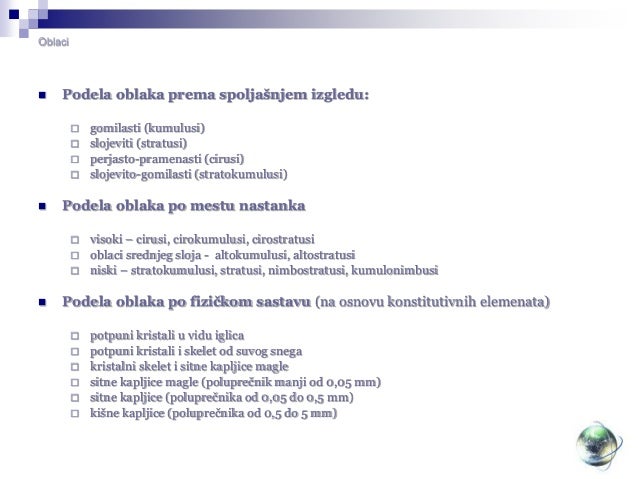 Oblaci

Podela oblaka prema spoljašnjem izgledu:

gomilasti (kumulusi)
slojeviti (stratusi)
perjasto-pramenasti (cirusi)
slojevito-gomilasti (stratokumulusi)

Podela oblaka po mestu nastanka

visoki – cirusi, cirokumulusi, cirostratusi
oblaci srednjeg sloja - altokumulusi, altostratusi
niski – stratokumulusi, stratusi, nimbostratusi, kumulonimbusi

Podela oblaka po fizičkom sastavu (na osnovu konstitutivnih elemenata)

potpuni kristali u vidu iglica
potpuni kristali i skelet od suvog snega
kristalni skelet i sitne kapljice magle
sitne kapljice magle (poluprečnik manji od 0,05 mm)
sitne kapljice (poluprečnika od 0,05 do 0,5 mm)
kišne kapljice (poluprečnika od 0,5 do 5 mm)